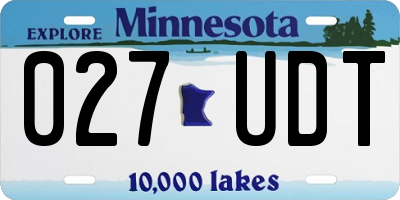 EXPLORE Minnesota

027 UDT

10,000 lakes